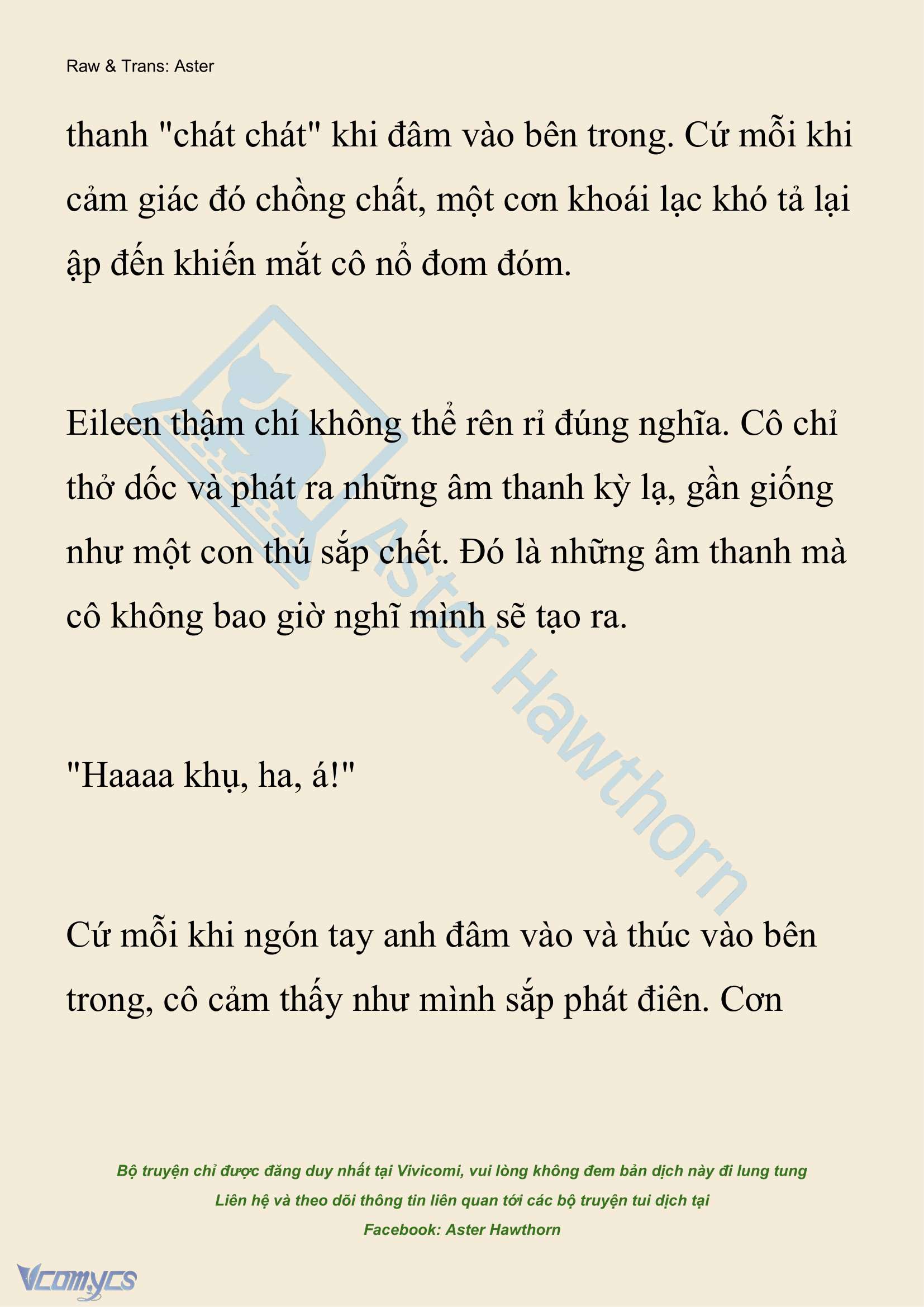 Raw & Trans: Aster

thanh "chát chát" khi đâm vào bên trong. Cứ mỗi khi cảm giác đó chồng chất, một cơn khoái lạc khó tả lại ập đến khiến mắt cô nổ đom đóm.

Eileen thậm chí không thể rên rỉ đúng nghĩa. Cô chỉ thở dốc và phát ra những âm thanh kỳ lạ, gần giống như một con thú sắp chết. Đó là những âm thanh mà cô không bao giờ nghĩ mình sẽ tạo ra.

"Haaaa khụ, ha, á!"

Cứ mỗi khi ngón tay anh đâm vào và thúc vào bên trong, cô cảm thấy như mình sắp phát điên. Cơn

Aster Hawthorn

Bộ truyện chỉ được đăng duy nhất tại Vivicomi, vui lòng không đem bản dịch này đi lung tung
Liên hệ và theo dõi thông tin liên quan tới các bộ truyện tui dịch tại
Facebook: Aster Hawthorn

Vcomycs